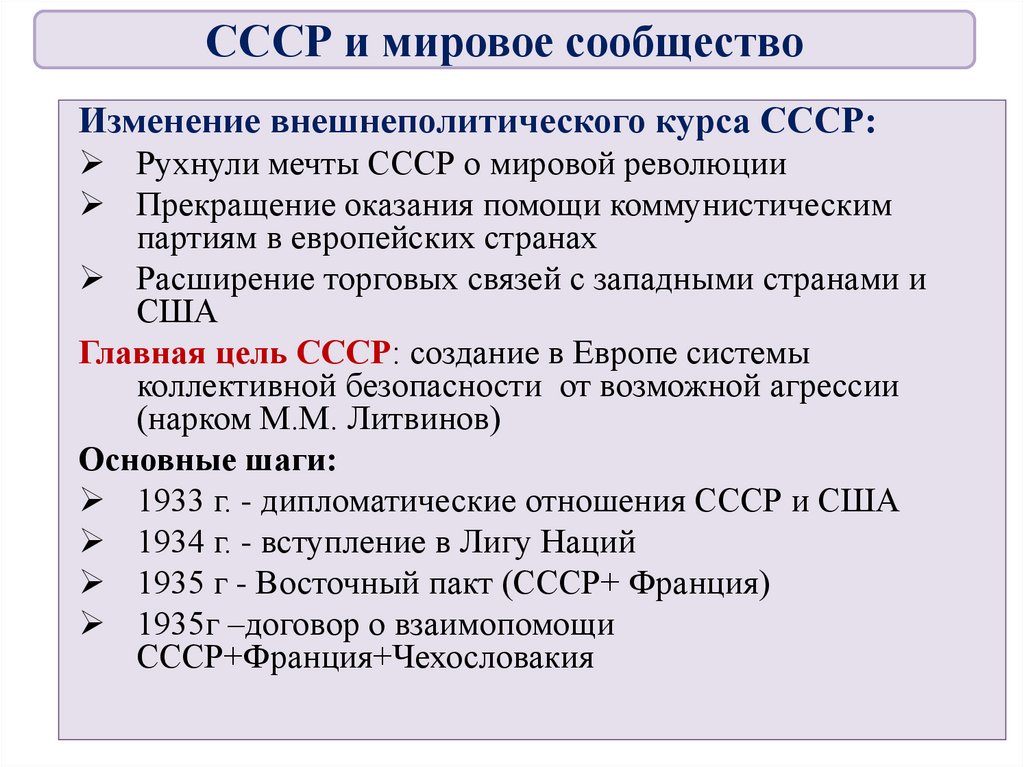 СССР и мировое сообщество

Изменение внешнеполитического курса СССР:

➢ Рухнули мечты СССР о мировой революции

➢ Прекращение оказания помощи коммунистическим партиям в европейских странах

➢ Расширение торговых связей с западными странами и США

Главная цель СССР: создание в Европе системы коллективной безопасности от возможной агрессии (нарком М.М. Литвинов)

Основные шаги:

➢ 1933 г. - дипломатические отношения СССР и США

➢ 1934 г. - вступление в Лигу Наций

➢ 1935 г - Восточный пакт (СССР+ Франция)

➢ 1935г –договор о взаимопомощи СССР+Франция+Чехословакия